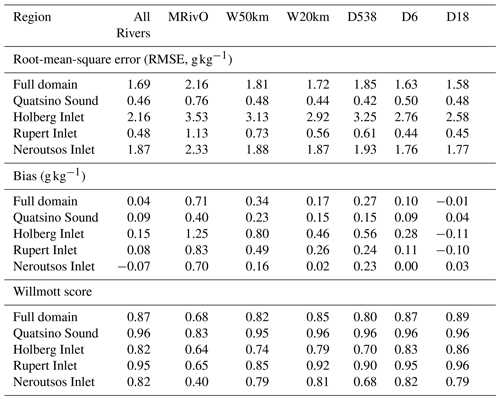 | Region | All Rivers | MRivO | W50km | W20km | D538 | D6 | D18 |
|---|---|---|---|---|---|---|---|
| Root-mean-square error (RMSE, $g\,kg^{-1}$) | | | | | | | |
| Full domain | 1.69 | 2.16 | 1.81 | 1.72 | 1.85 | 1.63 | 1.58 |
| Quatsino Sound | 0.46 | 0.76 | 0.48 | 0.44 | 0.42 | 0.50 | 0.48 |
| Holberg Inlet | 2.16 | 3.53 | 3.13 | 2.92 | 3.25 | 2.76 | 2.58 |
| Rupert Inlet | 0.48 | 1.13 | 0.73 | 0.56 | 0.61 | 0.44 | 0.45 |
| Neroutsos Inlet | 1.87 | 2.33 | 1.88 | 1.87 | 1.93 | 1.76 | 1.77 |
| Bias ($g\,kg^{-1}$) | | | | | | | |
| Full domain | 0.04 | 0.71 | 0.34 | 0.17 | 0.27 | 0.10 | −0.01 |
| Quatsino Sound | 0.09 | 0.40 | 0.23 | 0.15 | 0.15 | 0.09 | 0.04 |
| Holberg Inlet | 0.15 | 1.25 | 0.80 | 0.46 | 0.56 | 0.28 | −0.11 |
| Rupert Inlet | 0.08 | 0.83 | 0.49 | 0.26 | 0.24 | 0.11 | −0.10 |
| Neroutsos Inlet | −0.07 | 0.70 | 0.16 | 0.02 | 0.23 | 0.00 | 0.03 |
| Willmott score | | | | | | | |
| Full domain | 0.87 | 0.68 | 0.82 | 0.85 | 0.80 | 0.87 | 0.89 |
| Quatsino Sound | 0.96 | 0.83 | 0.95 | 0.96 | 0.96 | 0.96 | 0.96 |
| Holberg Inlet | 0.82 | 0.64 | 0.74 | 0.79 | 0.70 | 0.83 | 0.86 |
| Rupert Inlet | 0.95 | 0.65 | 0.85 | 0.92 | 0.90 | 0.95 | 0.96 |
| Neroutsos Inlet | 0.82 | 0.40 | 0.79 | 0.81 | 0.68 | 0.82 | 0.79 |